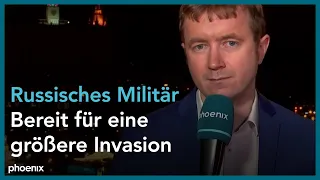 Russisches Militär
Bereit für eine größere Invasion

phoenix

phoenix